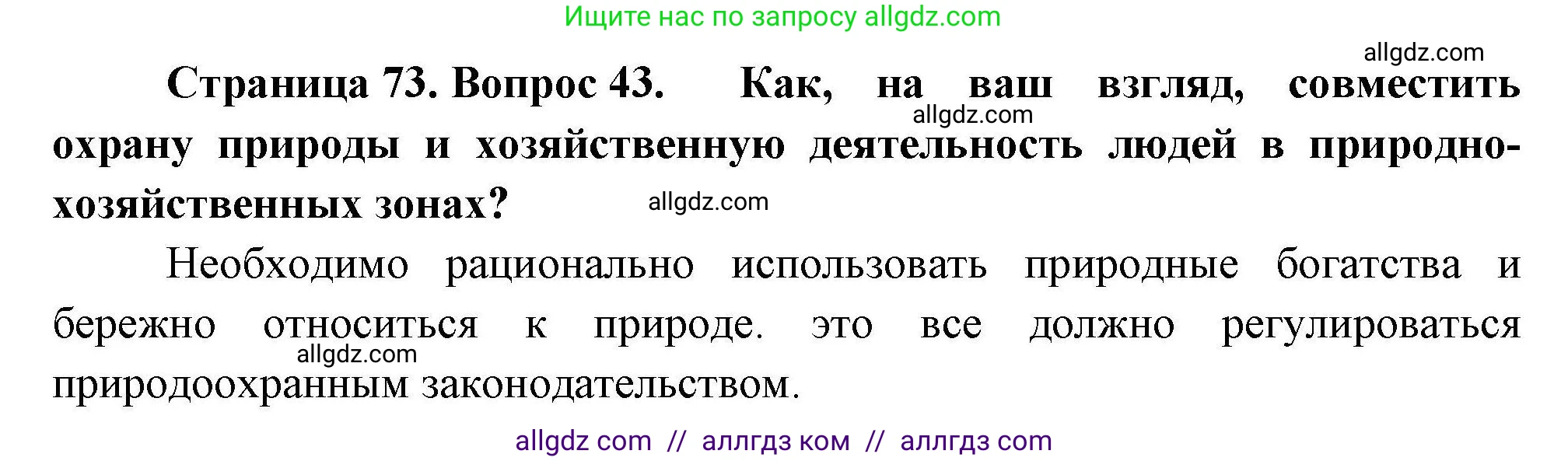 Ищите нас по запросу allgdz.com

allgdz.com

Страница 73. Вопрос 43. Как, на ваш взгляд, совместить охрану природы и хозяйственную деятельность людей в природно-хозяйственных зонах?

allgdz.com

allgdz.com

Необходимо рационально использовать природные богатства и бережно относиться к природе. это все должно регулироваться природоохранным законодательством.

allgdz.com

allgdz com // аллгдз ком // аллгдз com